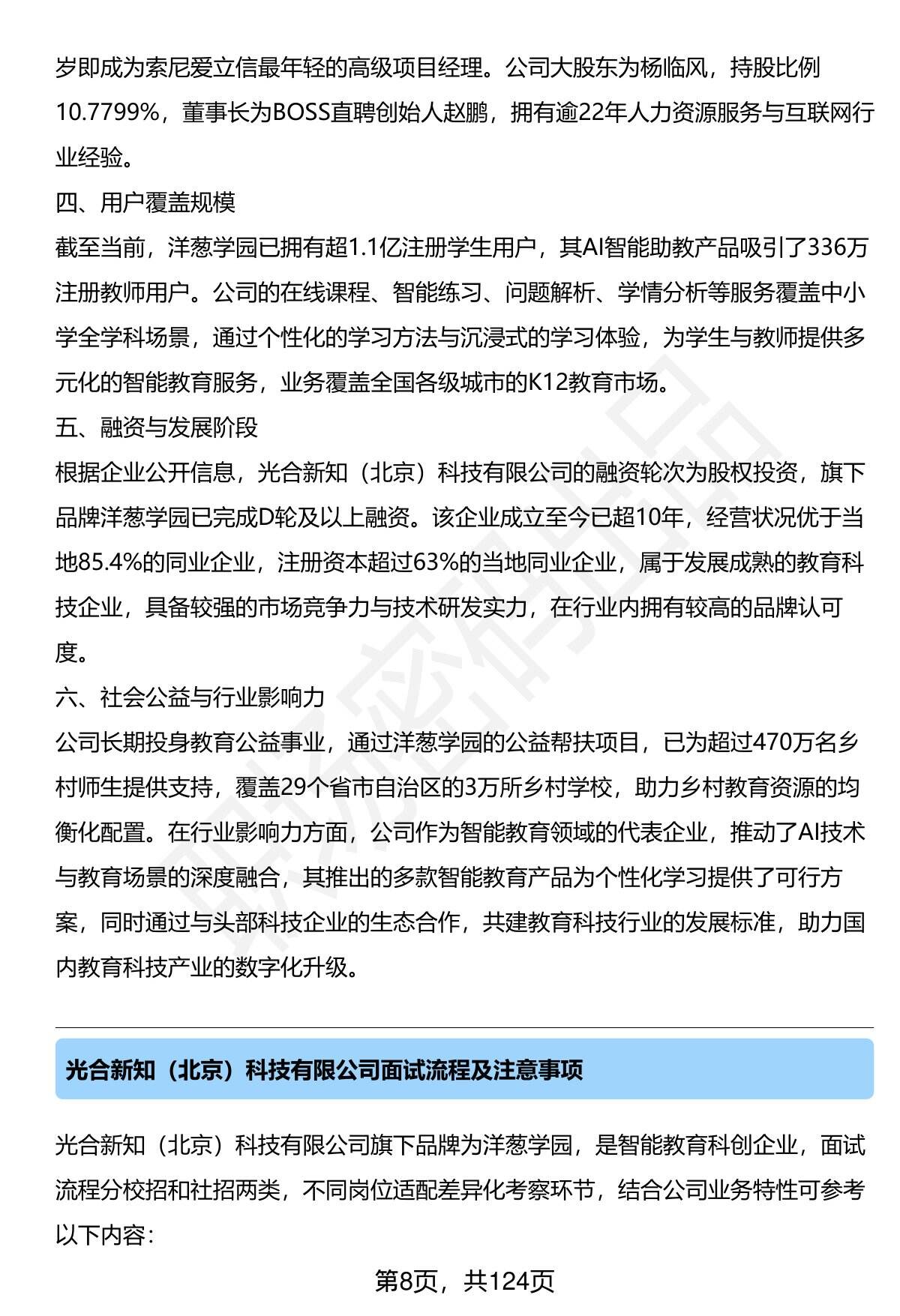 岁即成为索尼爱立信最年轻的高级项目经理。公司大股东为杨临风，持股比例10.7799%，董事长为BOSS直聘创始人赵鹏，拥有逾22年人力资源服务与互联网行业经验。

四、用户覆盖规模

截至当前，洋葱学园已拥有超1.1亿注册学生用户，其AI智能助教产品吸引了336万注册教师用户。公司的在线课程、智能练习、问题解析、学情分析等服务覆盖中小学全学科场景，通过个性化的学习方法与沉浸式的学习体验，为学生与教师提供多元化的智能教育服务，业务覆盖全国各级城市的K12教育市场。

五、融资与发展阶段

根据企业公开信息，光合新知（北京）科技有限公司的融资轮次为股权投资，旗下品牌洋葱学园已完成D轮及以上融资。该企业成立至今已超10年，经营状况优于当地85.4%的同业企业，注册资本超过63%的当地同业企业，属于发展成熟的教育科技企业，具备较强的市场竞争力与技术研发实力，在行业内拥有较高的品牌认可度。

六、社会公益与行业影响力

公司长期投身教育公益事业，通过洋葱学园的公益帮扶项目，已为超过470万名乡村师生提供支持，覆盖29个省市自治区的3万所乡村学校，助力乡村教育资源的均衡化配置。在行业影响力方面，公司作为智能教育领域的代表企业，推动了AI技术与教育场景的深度融合，其推出的多款智能教育产品为个性化学习提供了可行方案，同时通过与头部科技企业的生态合作，共建教育科技行业的发展标准，助力国内教育科技产业的数字化升级。

光合新知（北京）科技有限公司面试流程及注意事项

光合新知（北京）科技有限公司旗下品牌为洋葱学园，是智能教育科创企业，面试流程分校招和社招两类，不同岗位适配差异化考察环节，结合公司业务特性可参考以下内容：

第8页，共124页